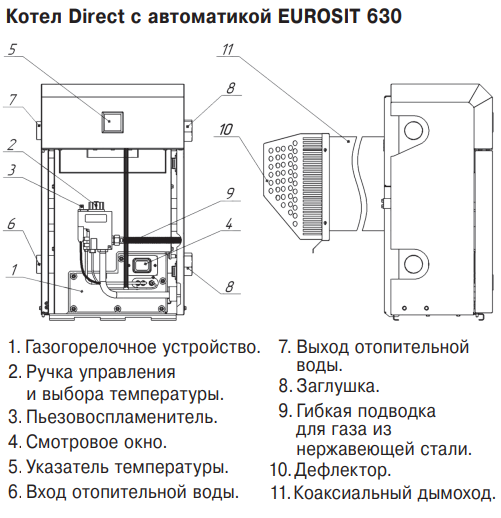 Котел Direct с автоматикой EUROSIT 630

5

7

2

3

6

1

8

9

4

8

11

10

1. Газогорелочное устройство.
2. Ручка управления и выбора температуры.
3. Пьезовоспламенитель.
4. Смотровое окно.
5. Указатель температуры.
6. Вход отопительной воды.

7. Выход отопительной воды.
8. Заглушка.
9. Гибкая подводка для газа из нержавеющей стали.
10. Дефлектор.
11. Коаксиальный дымоход.